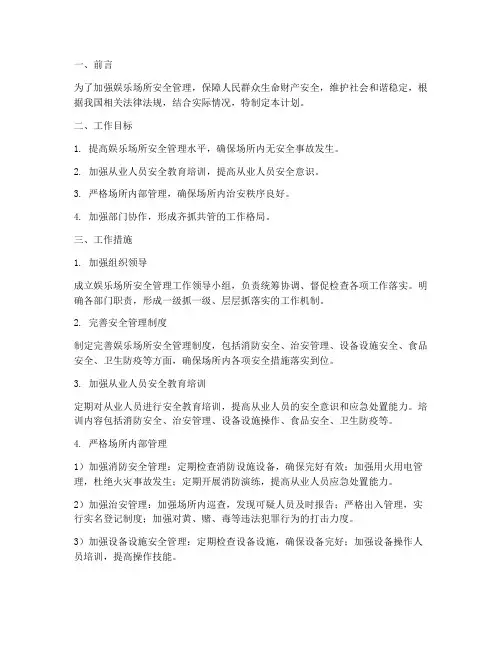 一、前言

为了加强娱乐场所安全管理，保障人民群众生命财产安全，维护社会和谐稳定，根据我国相关法律法规，结合实际情况，特制定本计划。

二、工作目标

1. 提高娱乐场所安全管理水平，确保场所内无安全事故发生。

2. 加强从业人员安全教育培训，提高从业人员安全意识。

3. 严格场所内部管理，确保场所内治安秩序良好。

4. 加强部门协作，形成齐抓共管的工作格局。

三、工作措施

1. 加强组织领导

成立娱乐场所安全管理工作领导小组，负责统筹协调、督促检查各项工作落实。明确各部门职责，形成一级抓一级、层层抓落实的工作机制。

2. 完善安全管理制度

制定完善娱乐场所安全管理制度，包括消防安全、治安管理、设备设施安全、食品安全、卫生防疫等方面，确保场所内各项安全措施落实到位。

3. 加强从业人员安全教育培训

定期对从业人员进行安全教育培训，提高从业人员的安全意识和应急处置能力。培训内容包括消防安全、治安管理、设备设施操作、食品安全、卫生防疫等。

4. 严格场所内部管理

1）加强消防安全管理：定期检查消防设施设备，确保完好有效；加强用火用电管理，杜绝火灾事故发生；定期开展消防演练，提高从业人员应急处置能力。

2）加强治安管理：加强场所内巡查，发现可疑人员及时报告；严格出入管理，实行实名登记制度；加强对黄、赌、毒等违法犯罪行为的打击力度。

3）加强设备设施安全管理：定期检查设备设施，确保设备完好；加强设备操作人员培训，提高操作技能。